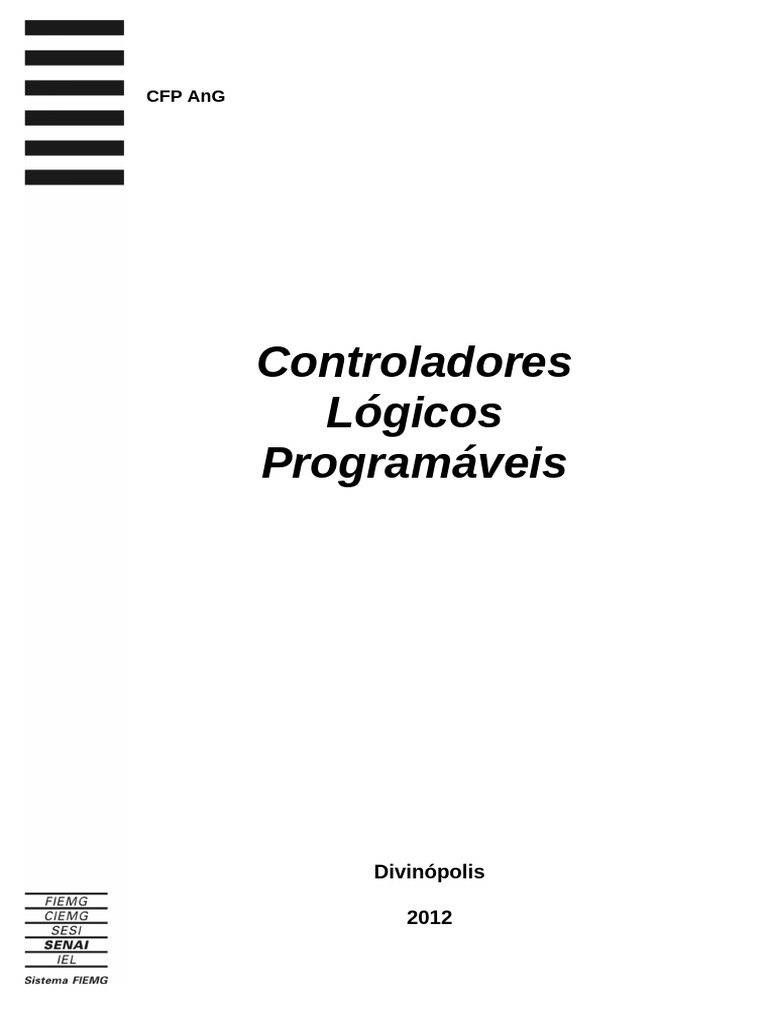 CFP AnG

Controladores
Lógicos
Programáveis

Divinópolis

2012

FIEMG
CIEMG
SESI
SENAI
IEL
Sistema FIEMG